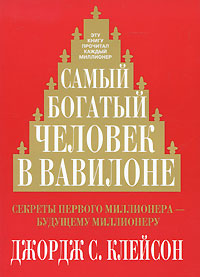 ЭТУ КНИГУ ПРОЧИТАЛ КАЖДЫЙ МИЛЛИОНЕР

САМЫЙ БОГАТЫЙ ЧЕЛОВЕК В ВАВИЛОНЕ

СЕКРЕТЫ ПЕРВОГО МИЛЛИОНЕРА — БУДУЩЕМУ МИЛЛИОНЕРУ

ДЖОРДЖ С. КЛЕЙСОН